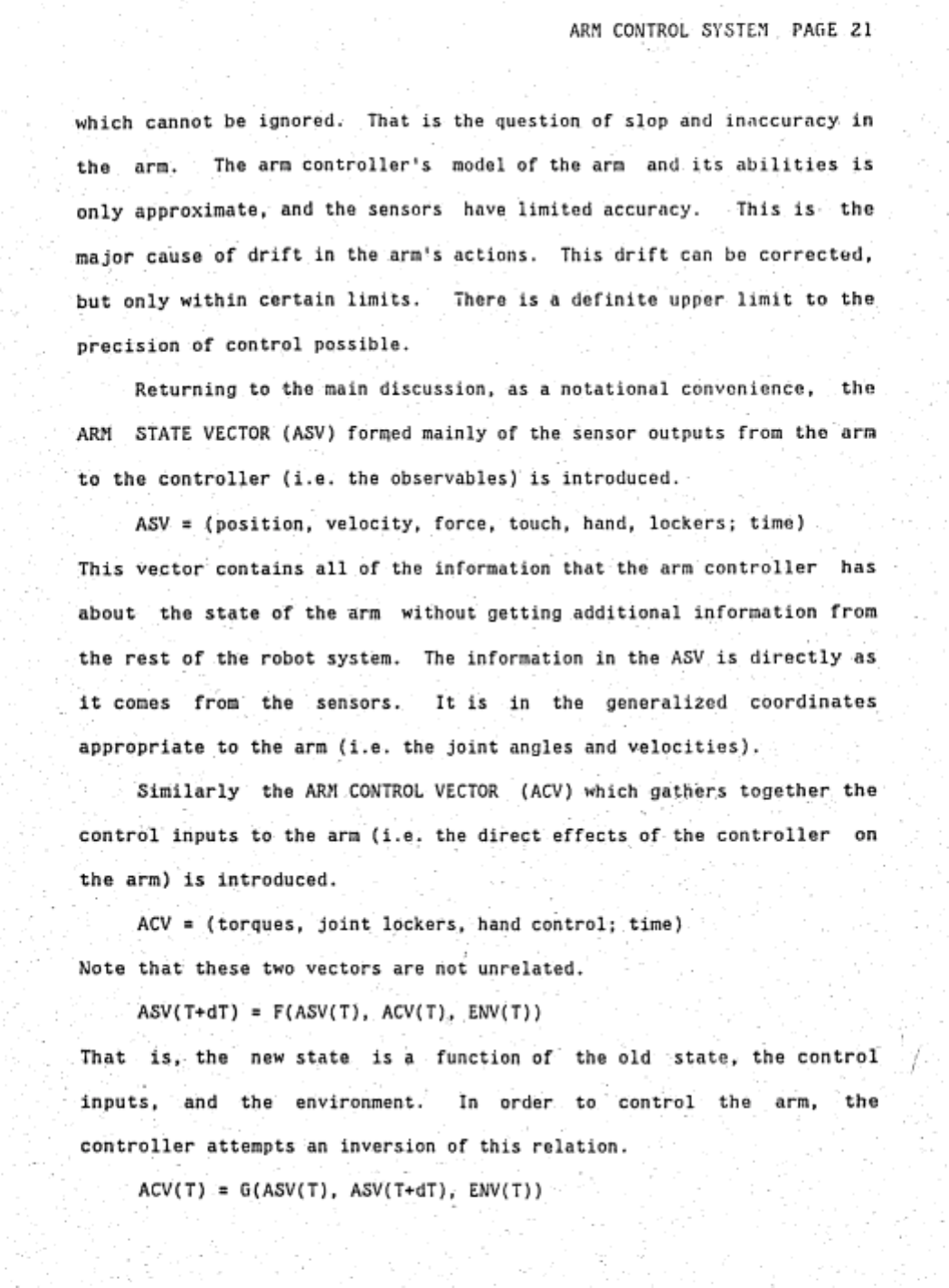 ARM CONTROL SYSTEM PAGE 21

which cannot be ignored. That is the question of slop and inaccuracy in the arm. The arm controller's model of the arm and its abilities is only approximate, and the sensors have limited accuracy. This is the major cause of drift in the arm's actions. This drift can be corrected, but only within certain limits. There is a definite upper limit to the precision of control possible.

Returning to the main discussion, as a notational convenience, the ARM STATE VECTOR (ASV) formed mainly of the sensor outputs from the arm to the controller (i.e. the observables) is introduced.

ASV = (position, velocity, force, touch, hand, lockers; time)

This vector contains all of the information that the arm controller has about the state of the arm without getting additional information from the rest of the robot system. The information in the ASV is directly as it comes from the sensors. It is in the generalized coordinates appropriate to the arm (i.e. the joint angles and velocities).

Similarly the ARM CONTROL VECTOR (ACV) which gathers together the control inputs to the arm (i.e. the direct effects of the controller on the arm) is introduced.

ACV = (torques, joint lockers, hand control; time)

Note that these two vectors are not unrelated.

ASV(T+dT) = F(ASV(T), ACV(T), ENV(T))

That is, the new state is a function of the old state, the control inputs, and the environment. In order to control the arm, the controller attempts an inversion of this relation.

ACV(T) = G(ASV(T), ASV(T+dT), ENV(T))